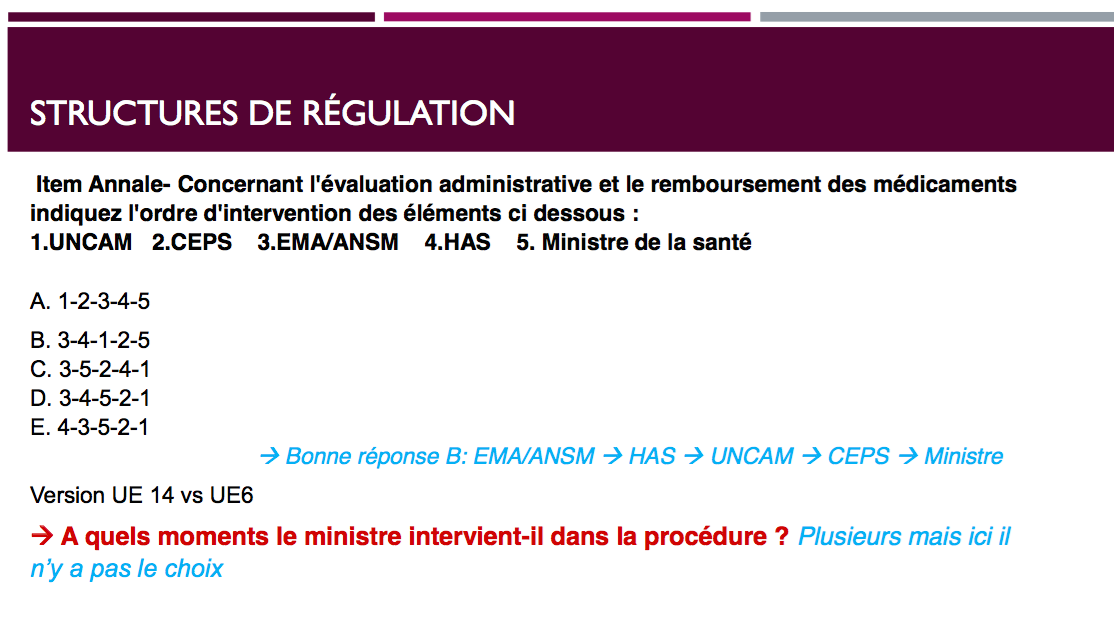 STRUCTURES DE RÉGULATION

Item Annale- Concernant l'évaluation administrative et le remboursement des médicaments indiquez l'ordre d'intervention des éléments ci dessous :
1.UNCAM 2.CEPS 3.EMA/ANSM 4.HAS 5. Ministre de la santé

A. 1-2-3-4-5
B. 3-4-1-2-5
C. 3-5-2-4-1
D. 3-4-5-2-1
E. 4-3-5-2-1

→ Bonne réponse B: EMA/ANSM → HAS → UNCAM → CEPS → Ministre

Version UE 14 vs UE6

→ A quels moments le ministre intervient-il dans la procédure ? Plusieurs mais ici il n'y a pas le choix